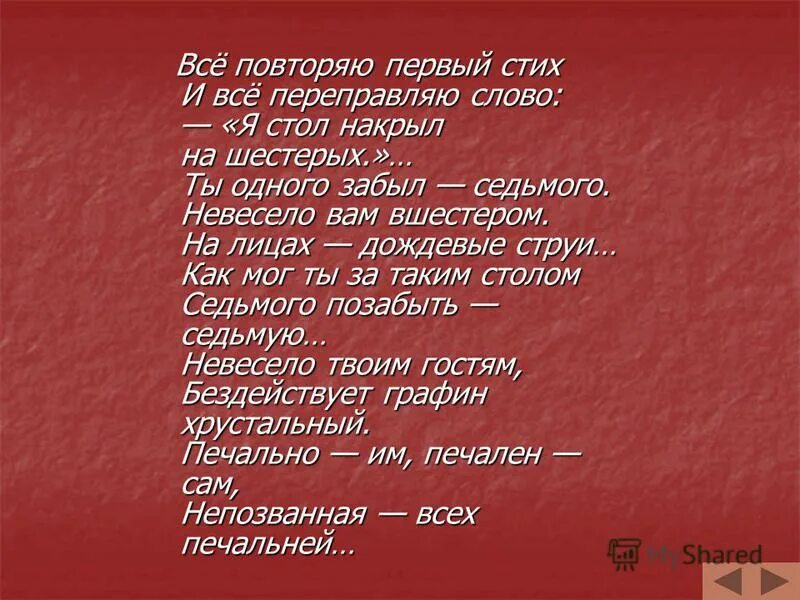 Всё повторяю первый стих
И всё переправляю слово:
— «Я стол накрыл
на шестерых.»…
Ты одного забыл — седьмого.
Невесело вам вшестером.
На лицах — дождевые струи…
Как мог ты за таким столом
Седьмого позабыть —
седьмую…
Невесело твоим гостям,
Бездействует графин
хрустальный.
Печально — им, печален —
сам,
Непозванная — всех
печальней…

MyShared